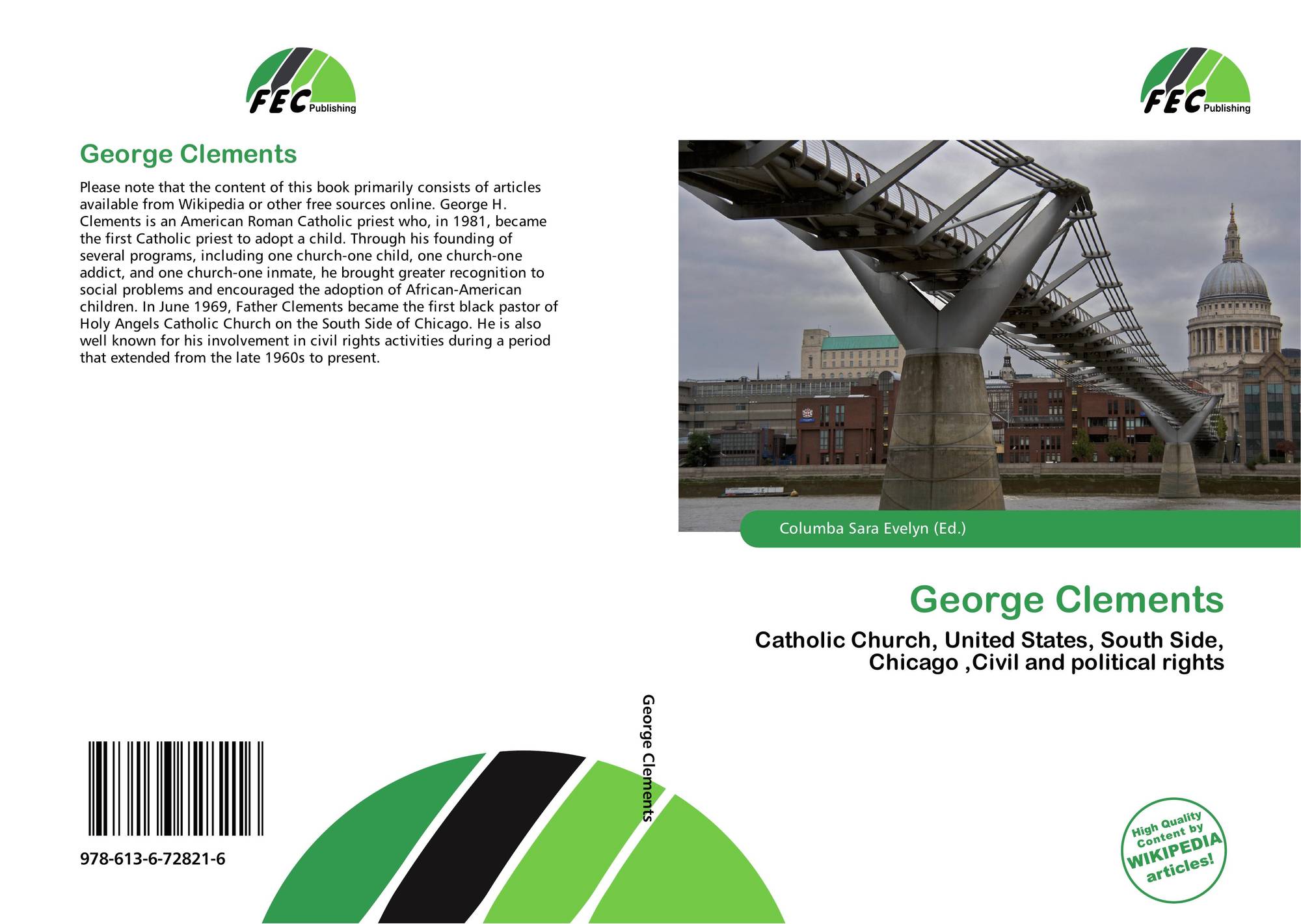 FEC Publishing

George Clements

Please note that the content of this book primarily consists of articles available from Wikipedia or other free sources online. George H. Clements is an American Roman Catholic priest who, in 1981, became the first Catholic priest to adopt a child. Through his founding of several programs, including one church-one child, one church-one addict, and one church-one inmate, he brought greater recognition to social problems and encouraged the adoption of African-American children. In June 1969, Father Clements became the first black pastor of Holy Angels Catholic Church on the South Side of Chicago. He is also well known for his involvement in civil rights activities during a period that extended from the late 1960s to present.

978-613-6-72821-6

George Clements

FEC Publishing

Columba Sara Evelyn (Ed.)

George Clements

Catholic Church, United States, South Side, Chicago ,Civil and political rights

High Quality Content by WIKIPEDIA articles!